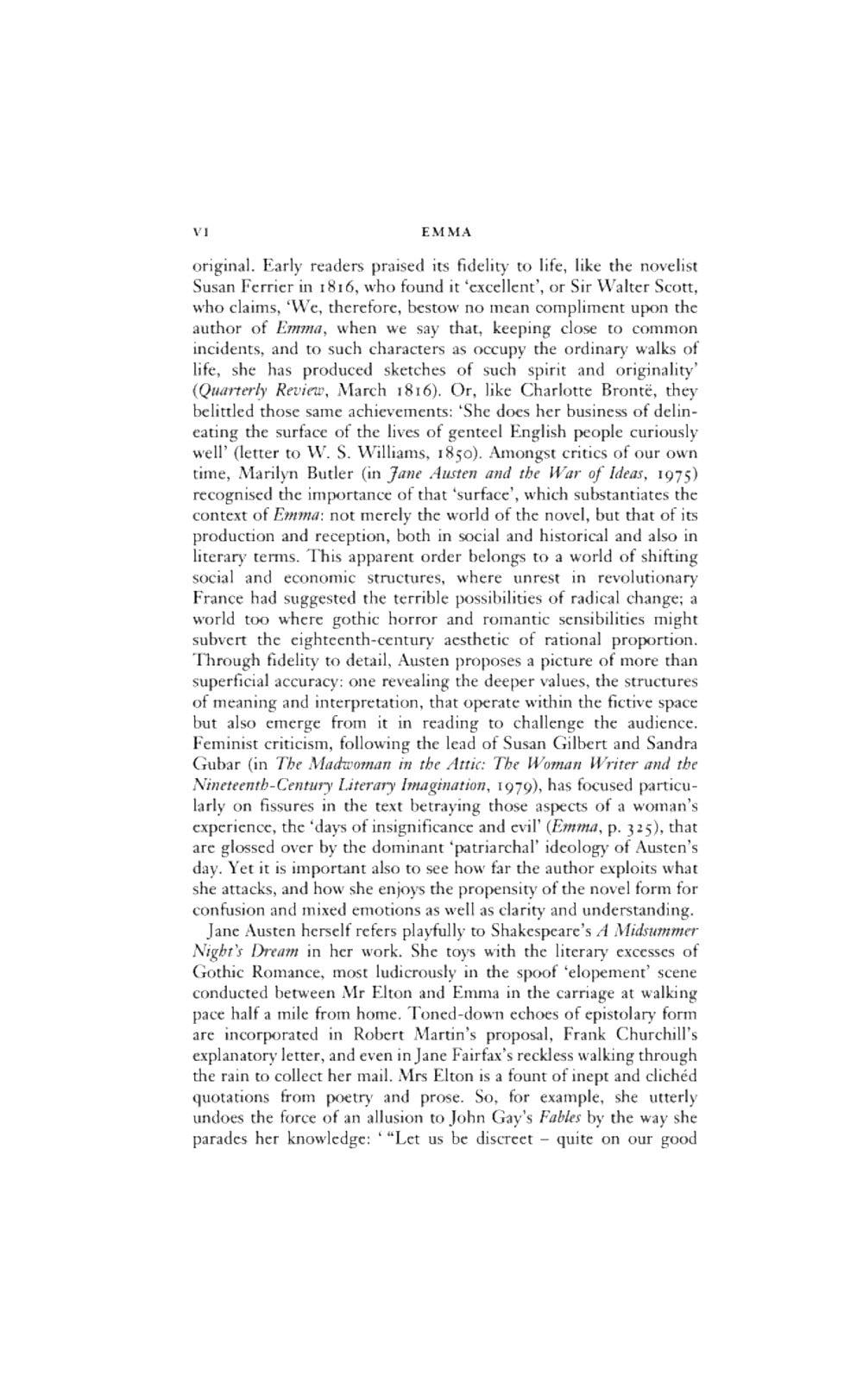 VI EMMA

original. Early readers praised its fidelity to life, like the novelist Susan Ferrier in 1816, who found it 'excellent', or Sir Walter Scott, who claims, 'We, therefore, bestow no mean compliment upon the author of Emma, when we say that, keeping close to common incidents, and to such characters as occupy the ordinary walks of life, she has produced sketches of such spirit and originality' (Quarterly Review, March 1816). Or, like Charlotte Brontë, they belittled those same achievements: 'She does her business of delineating the surface of the lives of genteel English people curiously well' (letter to W. S. Williams, 1850). Amongst critics of our own time, Marilyn Butler (in Jane Austen and the War of Ideas, 1975) recognised the importance of that 'surface', which substantiates the context of Emma: not merely the world of the novel, but that of its production and reception, both in social and historical and also in literary terms. This apparent order belongs to a world of shifting social and economic structures, where unrest in revolutionary France had suggested the terrible possibilities of radical change; a world too where gothic horror and romantic sensibilities might subvert the eighteenth-century aesthetic of rational proportion. Through fidelity to detail, Austen proposes a picture of more than superficial accuracy: one revealing the deeper values, the structures of meaning and interpretation, that operate within the fictive space but also emerge from it in reading to challenge the audience. Feminist criticism, following the lead of Susan Gilbert and Sandra Gubar (in The Madwoman in the Attic: The Woman Writer and the Nineteenth-Century Literary Imagination, 1979), has focused particularly on fissures in the text betraying those aspects of a woman's experience, the 'days of insignificance and evil' (Emma, p. 325), that are glossed over by the dominant 'patriarchal' ideology of Austen's day. Yet it is important also to see how far the author exploits what she attacks, and how she enjoys the propensity of the novel form for confusion and mixed emotions as well as clarity and understanding.

Jane Austen herself refers playfully to Shakespeare's A Midsummer Night's Dream in her work. She toys with the literary excesses of Gothic Romance, most ludicrously in the spoof 'elopement' scene conducted between Mr Elton and Emma in the carriage at walking pace half a mile from home. Toned-down echoes of epistolary form are incorporated in Robert Martin's proposal, Frank Churchill's explanatory letter, and even in Jane Fairfax's reckless walking through the rain to collect her mail. Mrs Elton is a fount of inept and clichéd quotations from poetry and prose. So, for example, she utterly undoes the force of an allusion to John Gay's Fables by the way she parades her knowledge: ' "Let us be discreet – quite on our good